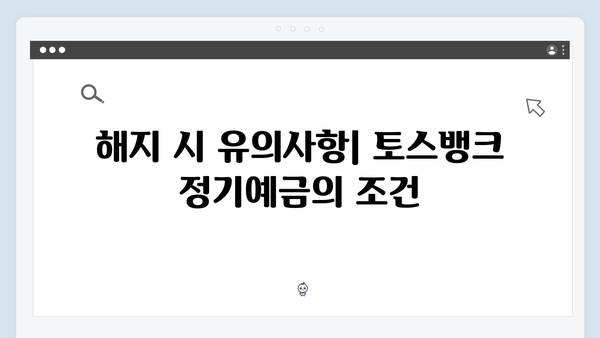 해지 시 유의사항| 토스뱅크 정기예금의 조건